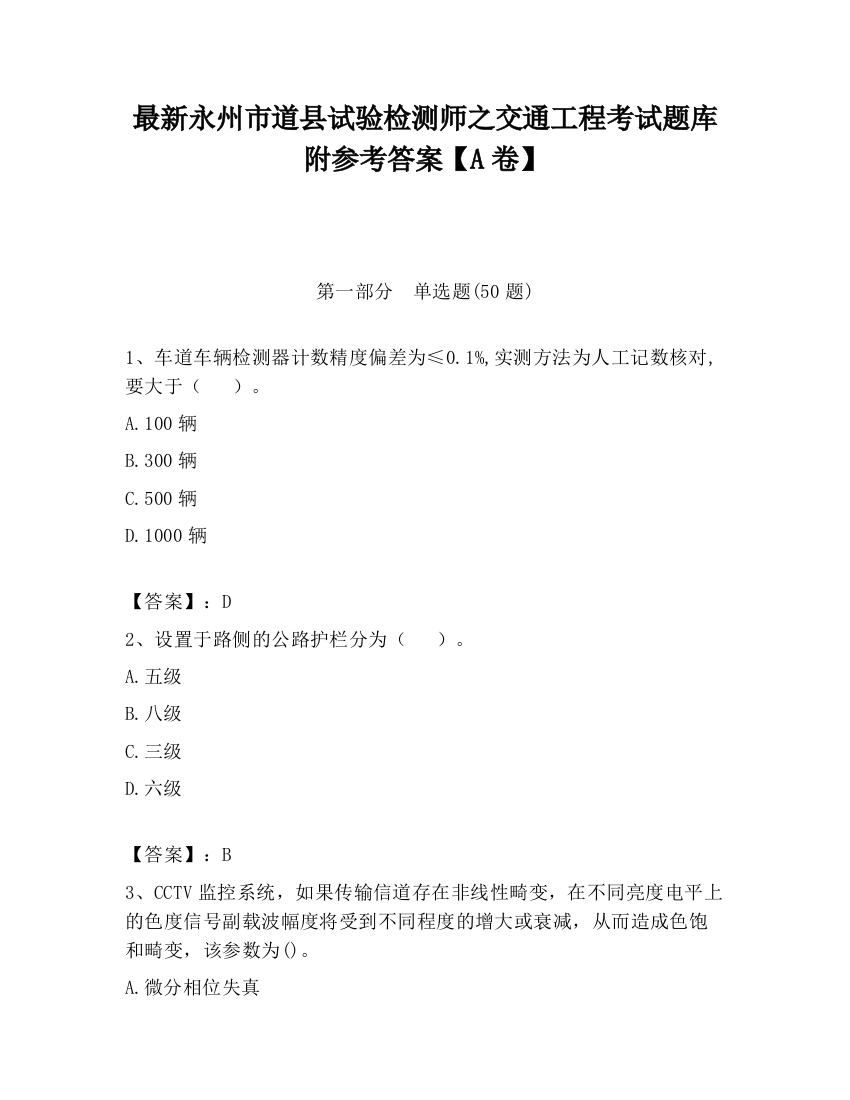 最新永州市道县试验检测师之交通工程考试题库附参考答案【A卷】

第一部分　单选题(50题)

1、车道车辆检测器计数精度偏差为≤0.1%,实测方法为人工记数核对,要大于（　　）。

A.100辆

B.300辆

C.500辆

D.1000辆

【答案】：D

2、设置于路侧的公路护栏分为（　　）。

A.五级

B.八级

C.三级

D.六级

【答案】：B

3、CCTV监控系统，如果传输信道存在非线性畸变，在不同亮度电平上的色度信号副载波幅度将受到不同程度的增大或衰减，从而造成色饱和畸变，该参数为()。

A.微分相位失真